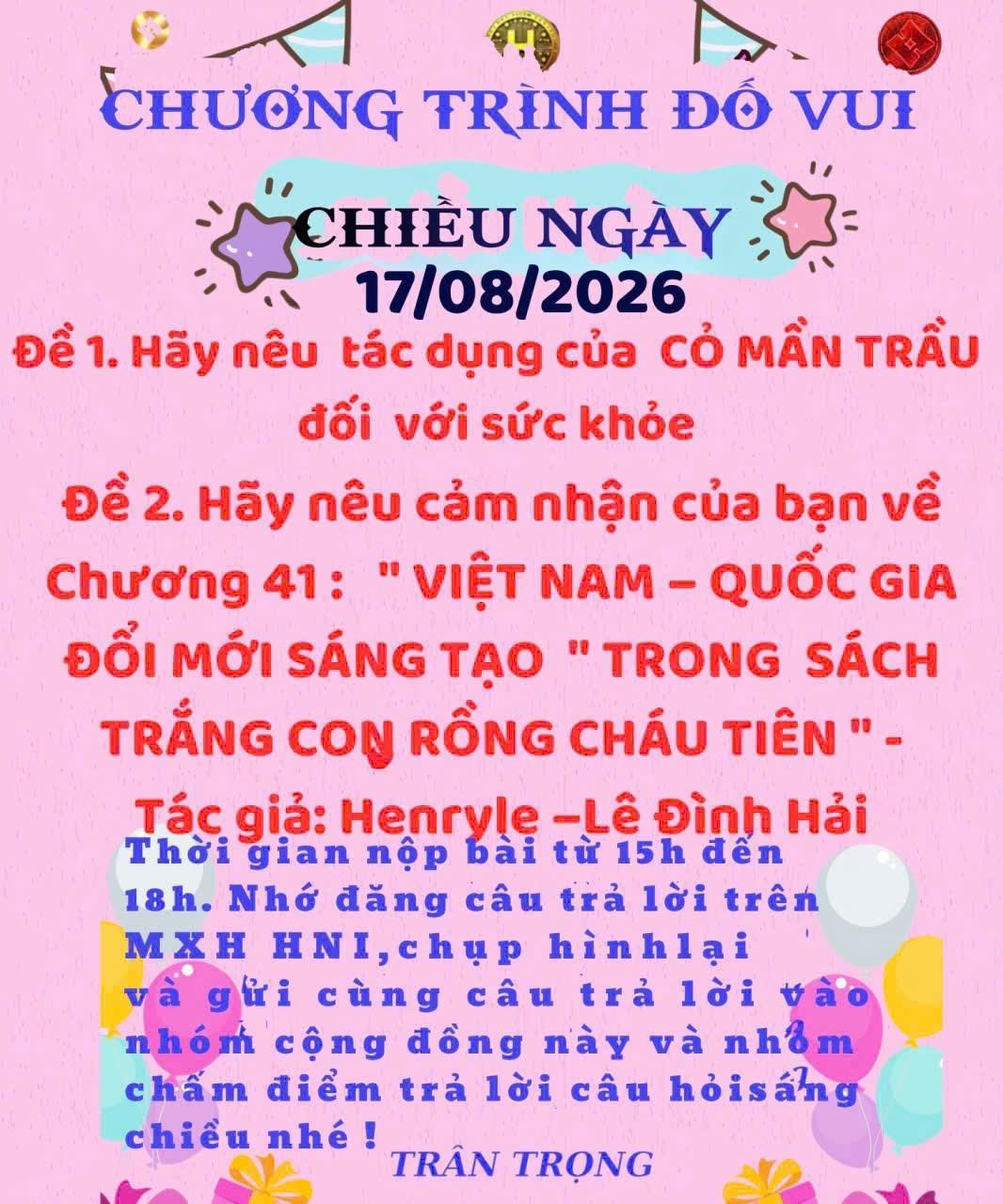 CHƯƠNG TRÌNH ĐỐ VUI

CHIỀU NGÀY
17/08/2026

Đề 1. Hãy nêu tác dụng của CỎ MẦN TRẦU đối với sức khỏe

Đề 2. Hãy nêu cảm nhận của bạn về Chương 41 : " VIỆT NAM – QUỐC GIA ĐỔI MỚI SÁNG TẠO " TRONG SÁCH TRẮNG CON RỒNG CHÁU TIÊN " - Tác giả: Henryle –Lê Đình Hải

Thời gian nộp bài từ 15h đến 18h. Nhớ đăng câu trả lời trên MXH HNI,chụp hìnhlại và gửi cùng câu trả lời vào nhóm cộng đồng này và nhóm chấm điểm trả lời câu hỏisáng chiều nhé !

TRÂN TRỌNG